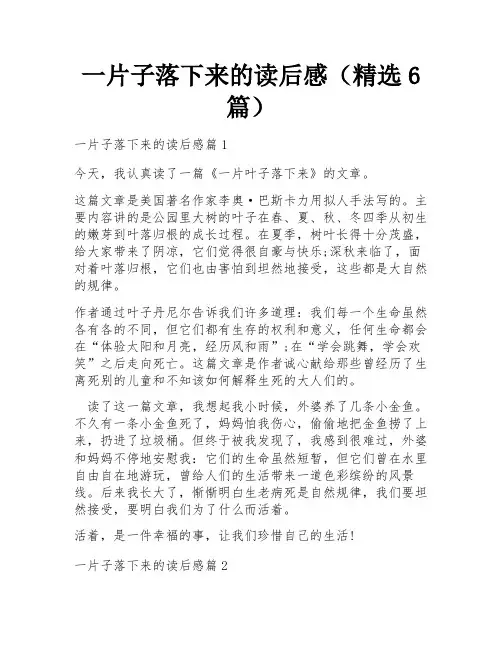 一片子落下来的读后感（精选6篇）

一片子落下来的读后感篇1

今天，我认真读了一篇《一片叶子落下来》的文章。

这篇文章是美国著名作家李奥·巴斯卡力用拟人手法写的。主要内容讲的是公园里大树的叶子在春、夏、秋、冬四季从初生的嫩芽到叶落归根的成长过程。在夏季，树叶长得十分茂盛，给大家带来了阴凉，它们觉得很自豪与快乐;深秋来临了，面对着叶落归根，它们也由害怕到坦然地接受，这些都是大自然的规律。

作者通过叶子丹尼尔告诉我们许多道理：我们每一个生命虽然各有各的不同，但它们都有生存的权利和意义，任何生命都会在“体验太阳和月亮，经历风和雨”;在“学会跳舞，学会欢笑”之后走向死亡。这篇文章是作者诚心献给那些曾经历了生离死别的儿童和不知该如何解释生死的大人们的。

读了这一篇文章，我想起我小时候，外婆养了几条小金鱼。不久有一条小金鱼死了，妈妈怕我伤心，偷偷地把金鱼捞了上来，扔进了垃圾桶。但终于被我发现了，我感到很难过，外婆和妈妈不停地安慰我：它们的生命虽然短暂，但它们曾在水里自由自在地游玩，曾给人们的生活带来一道色彩缤纷的风景线。后来我长大了，渐渐明白生老病死是自然规律，我们要坦然接受，要明白我们为了什么而活着。

活着，是一件幸福的事，让我们珍惜自己的生活!

一片子落下来的读后感篇2